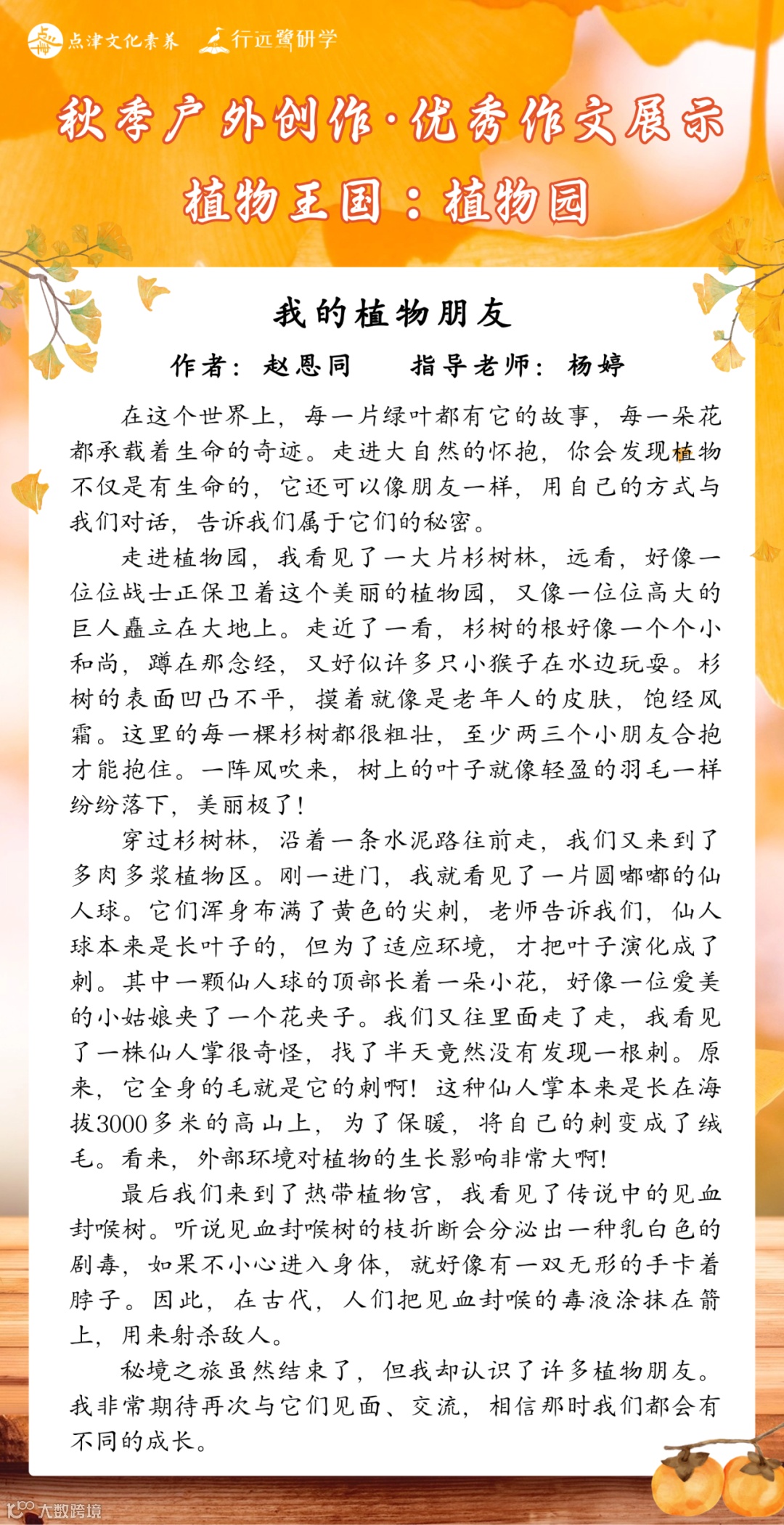 点津文化素养　行远鹭研学

秋季户外创作·优秀作文展示

植物王国：植物园

我的植物朋友

作者：赵恩同　　指导老师：杨婷

在这个世界上，每一片绿叶都有它的故事，每一朵花都承载着生命的奇迹。走进大自然的怀抱，你会发现植物不仅是有生命的，它还可以像朋友一样，用自己的方式与我们对话，告诉我们属于它们的秘密。

走进植物园，我看见了一大片杉树林，远看，好像一位位战士正保卫着这个美丽的植物园，又像一位位高大的巨人矗立在大地上。走近了一看，杉树的根好像一个个小和尚，蹲在那念经，又好似许多只小猴子在水边玩耍。杉树的表面凹凸不平，摸着就像是老年人的皮肤，饱经风霜。这里的每一棵杉树都很粗壮，至少两三个小朋友合抱才能抱住。一阵风吹来，树上的叶子就像轻盈的羽毛一样纷纷落下，美丽极了！

穿过杉树林，沿着一条水泥路往前走，我们又来到了多肉多浆植物区。刚一进门，我就看见了一片圆嘟嘟的仙人球。它们浑身布满了黄色的尖刺，老师告诉我们，仙人球本来是长叶子的，但为了适应环境，才把叶子演化成了刺。其中一颗仙人球的顶部长着一朵小花，好像一位爱美的小姑娘夹了一个花夹子。我们又往里面走了走，我看见了一株仙人掌很奇怪，找了半天竟然没有发现一根刺。原来，它全身的毛就是它的刺啊！这种仙人掌本来是长在海拔3000多米的高山上，为了保暖，将自己的刺变成了绒毛。看来，外部环境对植物的生长影响非常大啊！

最后我们来到了热带植物宫，我看见了传说中的见血封喉树。听说见血封喉树的枝折断会分泌出一种乳白色的剧毒，如果不小心进入身体，就好像有一双无形的手卡着脖子。因此，在古代，人们把见血封喉的毒液涂抹在箭上，用来射杀敌人。

秘境之旅虽然结束了，但我却认识了许多植物朋友。我非常期待再次与它们见面、交流，相信那时我们都会有不同的成长。

大数跨境